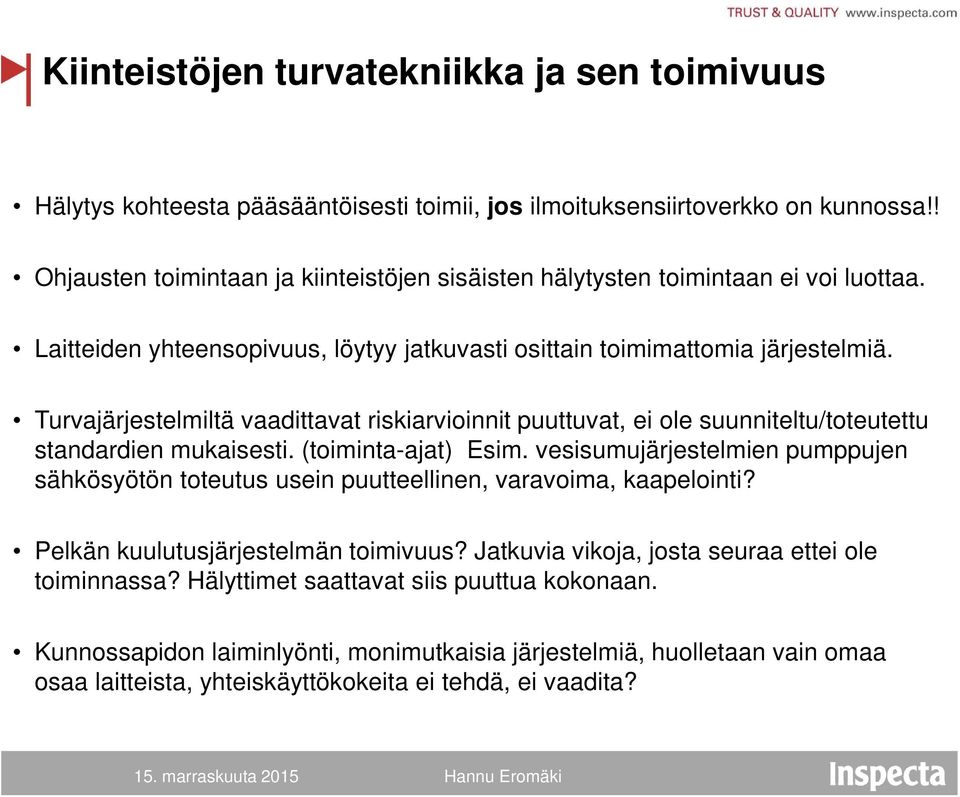 TRUST & QUALITY www.inspecta.com

Kiinteistöjen turvatekniikka ja sen toimivuus

• Hälytys kohteesta pääsääntöisesti toimii, jos ilmoituksensiirtoverkko on kunnossa!!

• Ohjausten toimintaan ja kiinteistöjen sisäisten hälytysten toimintaan ei voi luottaa.

• Laitteiden yhteensopivuus, löytyy jatkuvasti osittain toimimattomia järjestelmiä.

• Turvajärjestelmiltä vaadittavat riskiarvioinnit puuttuvat, ei ole suunniteltu/toteutettu standardien mukaisesti. (toiminta-ajat) Esim. vesisumujärjestelmien pumppujen sähkösyötön toteutus usein puutteellinen, varavoima, kaapelointi?

• Pelkän kuulutusjärjestelmän toimivuus? Jatkuvia vikoja, josta seuraa ettei ole toiminnassa? Hälyttimet saattavat siis puuttua kokonaan.

• Kunnossapidon laiminlyönti, monimutkaisia järjestelmiä, huolletaan vain omaa osaa laitteista, yhteiskäyttökokeita ei tehdä, ei vaadita?

15. marraskuuta 2015 Hannu Eromäki Inspecta